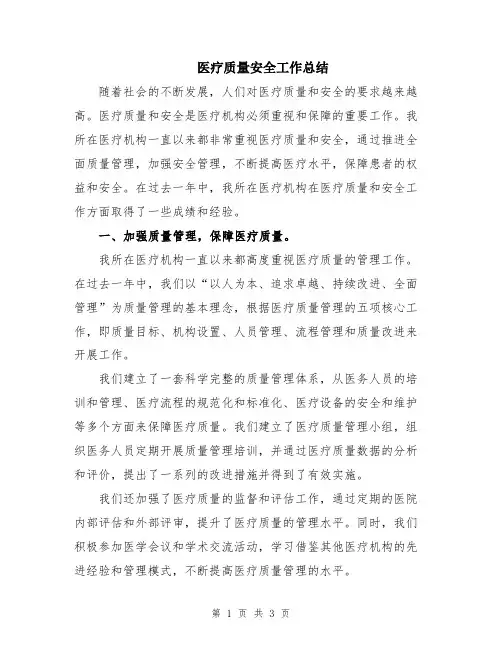 医疗质量安全工作总结

随着社会的不断发展，人们对医疗质量和安全的要求越来越高。医疗质量和安全是医疗机构必须重视和保障的重要工作。我所在医疗机构一直以来都非常重视医疗质量和安全，通过推进全面质量管理，加强安全管理，不断提高医疗水平，保障患者的权益和安全。在过去一年中，我所在医疗机构在医疗质量和安全工作方面取得了一些成绩和经验。

一、加强质量管理，保障医疗质量。

我所在医疗机构一直以来都高度重视医疗质量的管理工作。在过去一年中，我们以“以人为本、追求卓越、持续改进、全面管理”为质量管理的基本理念，根据医疗质量管理的五项核心工作，即质量目标、机构设置、人员管理、流程管理和质量改进来开展工作。

我们建立了一套科学完整的质量管理体系，从医务人员的培训和管理、医疗流程的规范化和标准化、医疗设备的安全和维护等多个方面来保障医疗质量。我们建立了医疗质量管理小组，组织医务人员定期开展质量管理培训，并通过医疗质量数据的分析和评价，提出了一系列的改进措施并得到了有效实施。

我们还加强了医疗质量的监督和评估工作，通过定期的医院内部评估和外部评审，提升了医疗质量的管理水平。同时，我们积极参加医学会议和学术交流活动，学习借鉴其他医疗机构的先进经验和管理模式，不断提高医疗质量管理的水平。

第 1 页 共 3 页